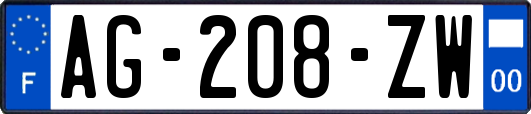 F
AG-208-ZW
00